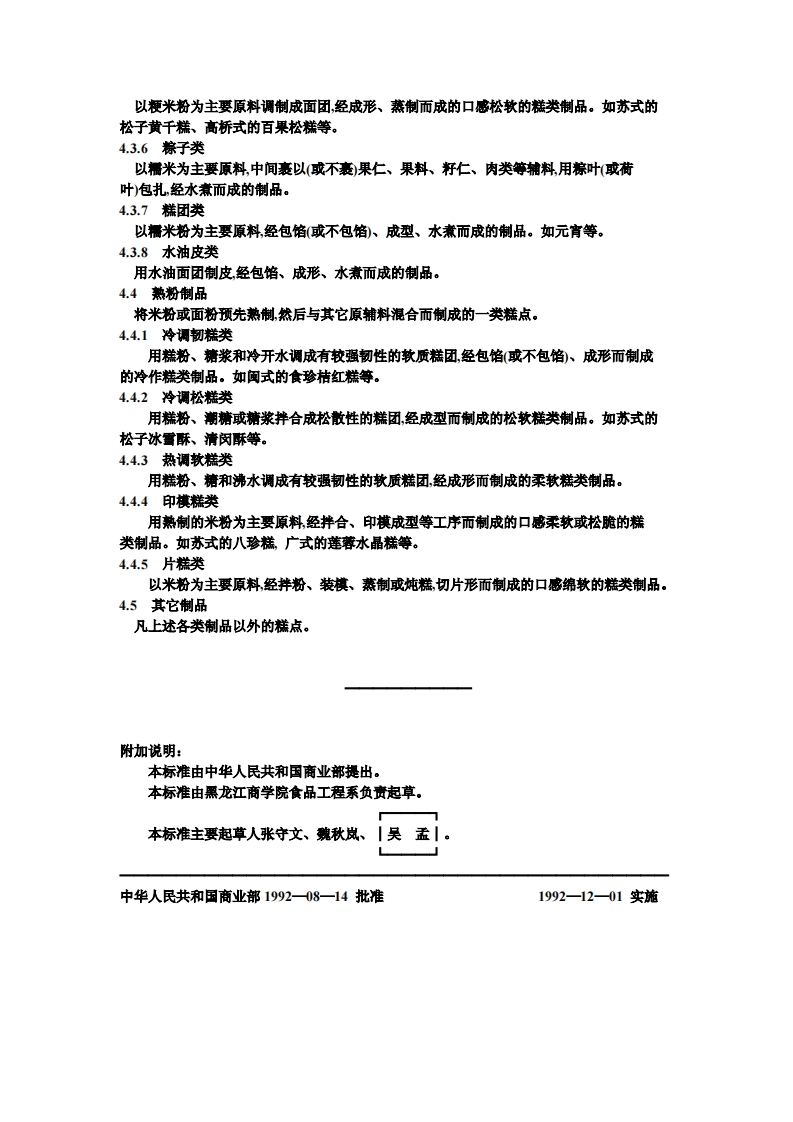 以粳米粉为主要原料调制成面团,经成形、蒸制而成的口感松软的糕类制品。如苏式的松子黄千糕、高桥式的百果松糕等。

4.3.6 粽子类

以糯米为主要原料,中间裹以(或不裹)果仁、果料、籽仁、肉类等辅料,用粽叶(或荷叶)包扎,经水煮而成的制品。

4.3.7 糕团类

以糯米粉为主要原料,经包馅(或不包馅)、成型、水煮而成的制品。如元宵等。

4.3.8 水油皮类

用水油面团制皮,经包馅、成形、水煮而成的制品。

4.4 熟粉制品

将米粉或面粉预先熟制,然后与其它原辅料混合而制成的一类糕点。

4.4.1 冷调韧糕类

用糕粉、糖浆和冷开水调成有较强韧性的软质糕团,经包馅(或不包馅)、成形而制成的冷作糕类制品。如闽式的食珍桔红糕等。

4.4.2 冷调松糕类

用糕粉、潮糖或糖浆拌合成松散性的糕团,经成型而制成的松软糕类制品。如苏式的松子冰雪酥、清闵酥等。

4.4.3 热调软糕类

用糕粉、糖和沸水调成有较强韧性的软质糕团,经成形而制成的柔软糕类制品。

4.4.4 印模糕类

用熟制的米粉为主要原料,经拌合、印模成型等工序而制成的口感柔软或松脆的糕类制品。如苏式的八珍糕, 广式的莲蓉水晶糕等。

4.4.5 片糕类

以米粉为主要原料,经拌粉、装模、蒸制或炖糕,切片形而制成的口感绵软的糕类制品。

4.5 其它制品

凡上述各类制品以外的糕点。

附加说明:

本标准由中华人民共和国商业部提出。

本标准由黑龙江商学院食品工程系负责起草。

本标准主要起草人张守文、魏秋岚、吴 孟。

中华人民共和国商业部 1992—08—14 批准 1992—12—01 实施